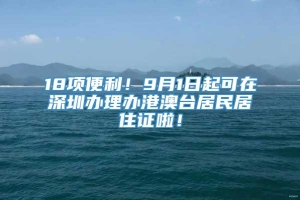 18项便利！9月1日起可在深圳办理办港澳台居民居住证啦！